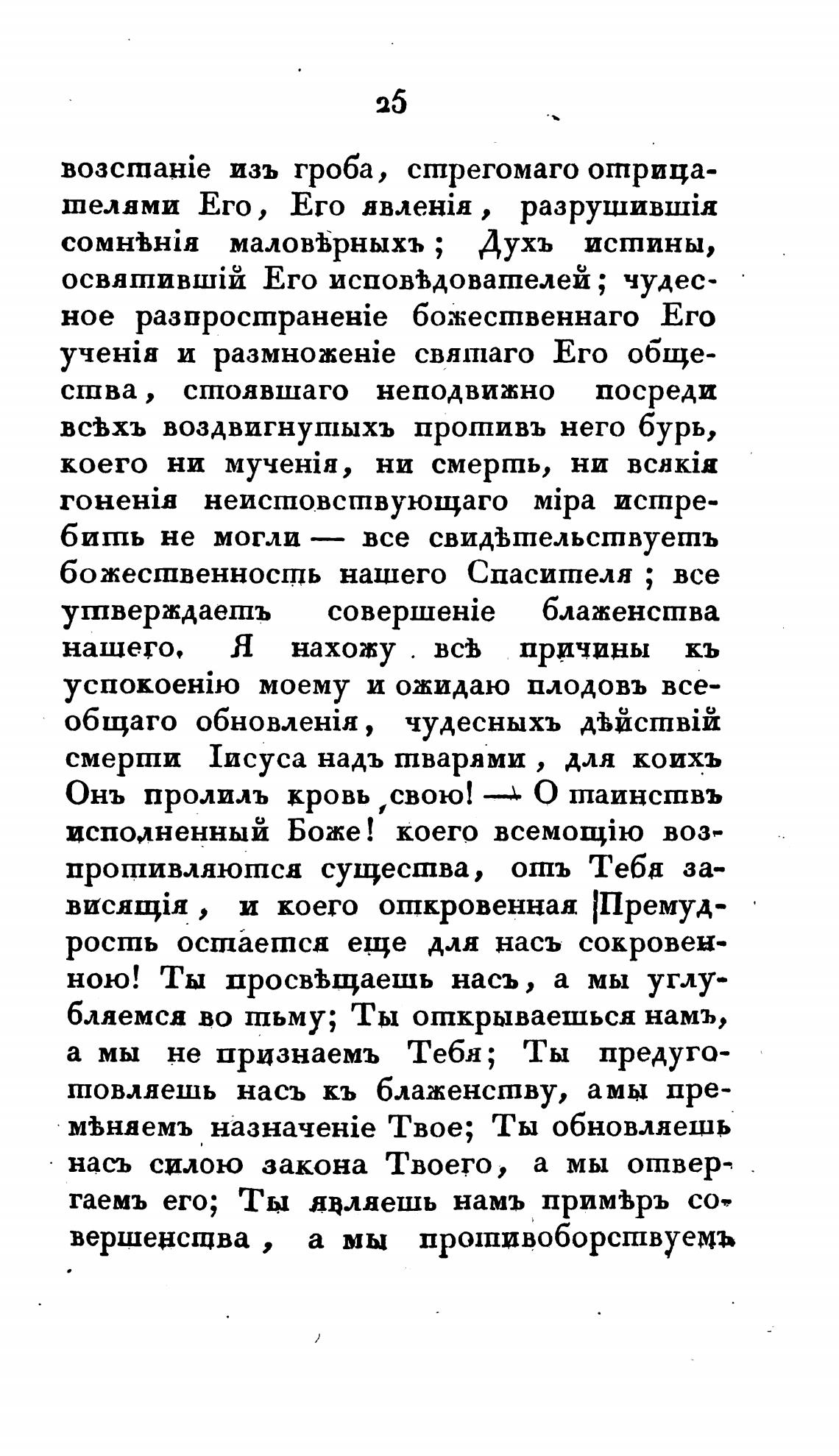 25

возстаніе изъ гроба, стрегомаго отрицателями Его, Его явленія, разрушившія сомнѣнія маловѣрныхъ; Духъ истины, освятившій Его исповѣдователей; чудесное разпространеніе божественнаго Его ученія и размноженіе святаго Его общества, стоявшаго неподвижно посреди всѣхъ воздвигнутыхъ противъ него бурь, коего ни мученія, ни смерть, ни всякія гоненія неистовствующаго міра истребить не могли — все свидѣтельствуетъ божественность нашего Спасителя; все утверждаетъ совершеніе блаженства нашего. Я нахожу всѣ причины къ успокоенію моему и ожидаю плодовъ всеобщаго обновленія, чудесныхъ дѣйствій смерти Іисуса надъ тварями, для коихъ Онъ пролилъ кровь свою! — О таинствъ исполненный Боже! коего всемощію возпротивляются существа, отъ Тебя зависящія, и коего откровенная Премудрость остается еще для насъ сокровенною! Ты просвѣщаешь насъ, а мы углубляемся во тьму; Ты открываешься намъ, а мы не признаемъ Тебя; Ты предуготовляешь насъ къ блаженству, а мы премѣняемъ назначеніе Твое; Ты обновляешь насъ силою закона Твоего, а мы отвергаемъ его; Ты являешь намъ примѣръ совершенства, а мы противоборствуемъ